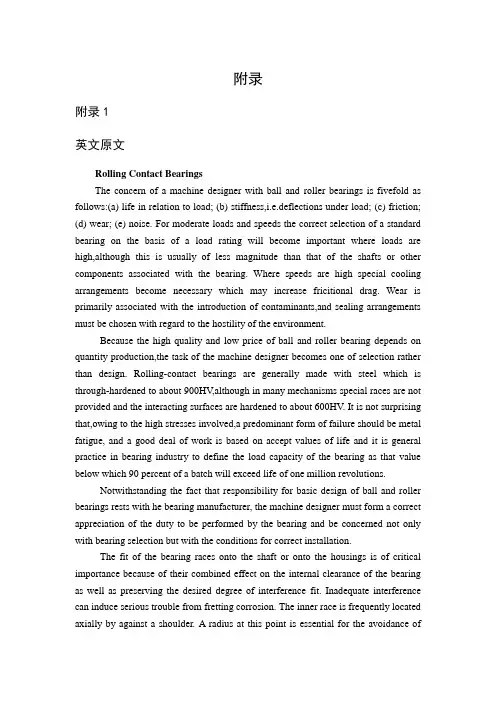 附录

附录 1

英文原文

Rolling Contact Bearings

The concern of a machine designer with ball and roller bearings is fivefold as follows:(a) life in relation to load; (b) stiffness,i.e.deflections under load; (c) friction; (d) wear; (e) noise. For moderate loads and speeds the correct selection of a standard bearing on the basis of a load rating will become important where loads are high,although this is usually of less magnitude than that of the shafts or other components associated with the bearing. Where speeds are high special cooling arrangements become necessary which may increase fricitional drag. Wear is primarily associated with the introduction of contaminants,and sealing arrangements must be chosen with regard to the hostility of the environment.

Because the high quality and low price of ball and roller bearing depends on quantity production,the task of the machine designer becomes one of selection rather than design. Rolling-contact bearings are generally made with steel which is through-hardened to about 900HV,although in many mechanisms special races are not provided and the interacting surfaces are hardened to about 600HV. It is not surprising that,owing to the high stresses involved,a predominant form of failure should be metal fatigue, and a good deal of work is based on accept values of life and it is general practice in bearing industry to define the load capacity of the bearing as that value below which 90 percent of a batch will exceed life of one million revolutions.

Notwithstanding the fact that responsibility for basic design of ball and roller bearings rests with he bearing manufacturer, the machine designer must form a correct appreciation of the duty to be performed by the bearing and be concerned not only with bearing selection but with the conditions for correct installation.

The fit of the bearing races onto the shaft or onto the housings is of critical importance because of their combined effect on the internal clearance of the bearing as well as preserving the desired degree of interference fit. Inadequate interference can induce serious trouble from fretting corrosion. The inner race is frequently located axially by against a shoulder. A radius at this point is essential for the avoidance of